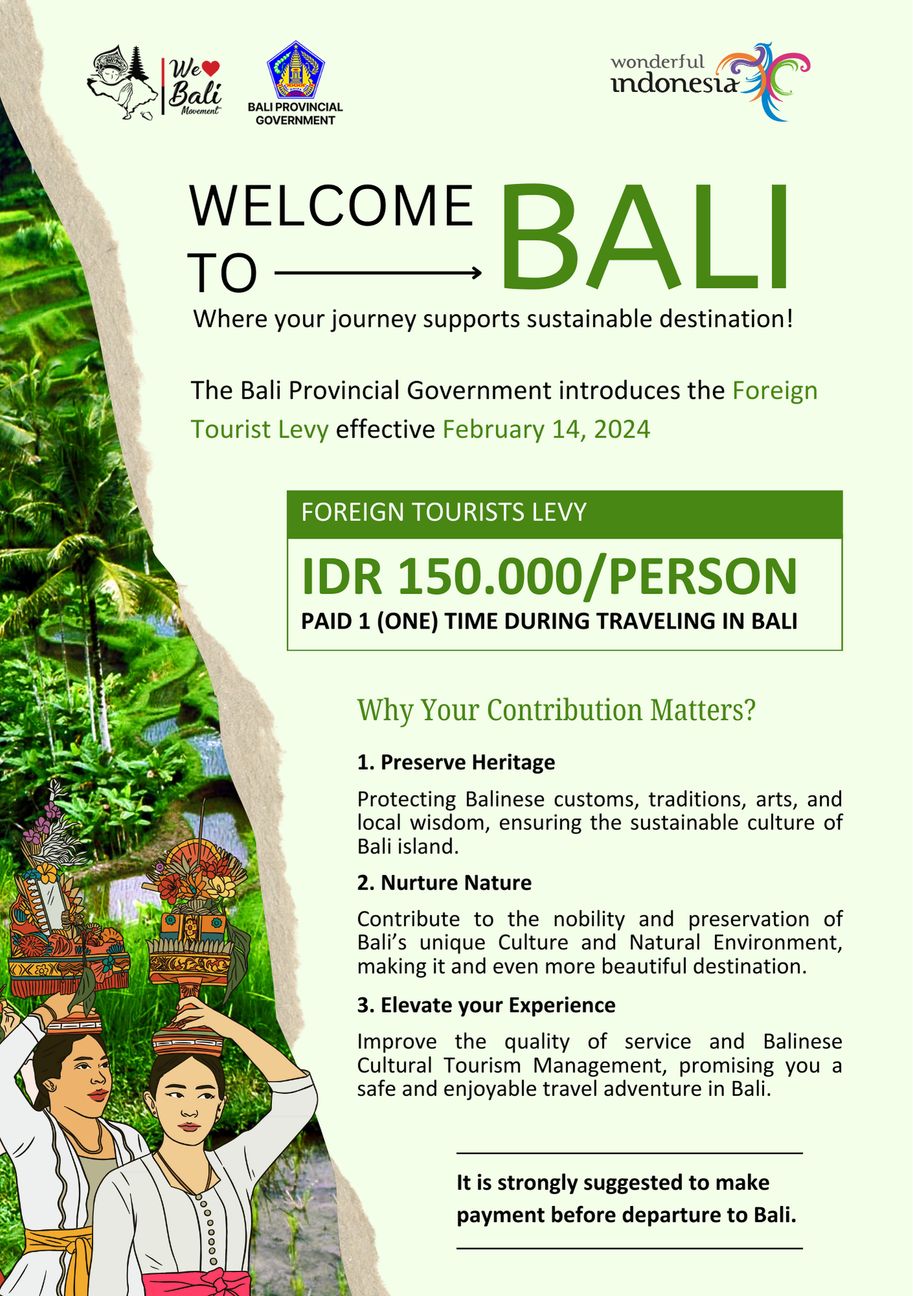 We Bali Movement

BALI PROVINCIAL GOVERNMENT

wonderful indonesia

WELCOME TO BALI

Where your journey supports sustainable destination!

The Bali Provincial Government introduces the Foreign Tourist Levy effective February 14, 2024

FOREIGN TOURISTS LEVY

IDR 150.000/PERSON

PAID 1 (ONE) TIME DURING TRAVELING IN BALI

Why Your Contribution Matters?

1. Preserve Heritage

Protecting Balinese customs, traditions, arts, and local wisdom, ensuring the sustainable culture of Bali island.

2. Nurture Nature

Contribute to the nobility and preservation of Bali's unique Culture and Natural Environment, making it and even more beautiful destination.

3. Elevate your Experience

Improve the quality of service and Balinese Cultural Tourism Management, promising you a safe and enjoyable travel adventure in Bali.

It is strongly suggested to make payment before departure to Bali.